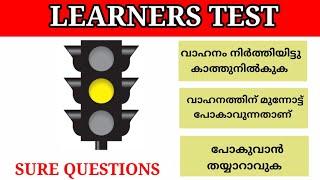 LEARNERS TEST

വാഹനം നിർത്തിയിട്ടു കാത്തുനിൽകുക

വാഹനത്തിന് മുന്നോട്ട് പോകാവുന്നതാണ്

പോകുവാൻ തയ്യാറാവുക

SURE QUESTIONS